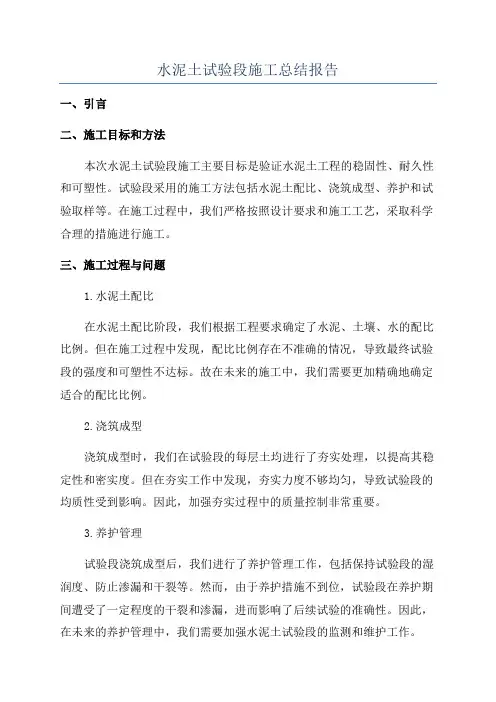 水泥土试验段施工总结报告

一、引言

二、施工目标和方法

本次水泥土试验段施工主要目标是验证水泥土工程的稳固性、耐久性和可塑性。试验段采用的施工方法包括水泥土配比、浇筑成型、养护和试验取样等。在施工过程中，我们严格按照设计要求和施工工艺，采取科学合理的措施进行施工。

三、施工过程与问题

1.水泥土配比

在水泥土配比阶段，我们根据工程要求确定了水泥、土壤、水的配比比例。但在施工过程中发现，配比比例存在不准确的情况，导致最终试验段的强度和可塑性不达标。故在未来的施工中，我们需要更加精确地确定适合的配比比例。

2.浇筑成型

浇筑成型时，我们在试验段的每层土均进行了夯实处理，以提高其稳定性和密实度。但在夯实工作中发现，夯实力度不够均匀，导致试验段的均质性受到影响。因此，加强夯实过程中的质量控制非常重要。

3.养护管理

试验段浇筑成型后，我们进行了养护管理工作，包括保持试验段的湿润度、防止渗漏和干裂等。然而，由于养护措施不到位，试验段在养护期间遭受了一定程度的干裂和渗漏，进而影响了后续试验的准确性。因此，在未来的养护管理中，我们需要加强水泥土试验段的监测和维护工作。